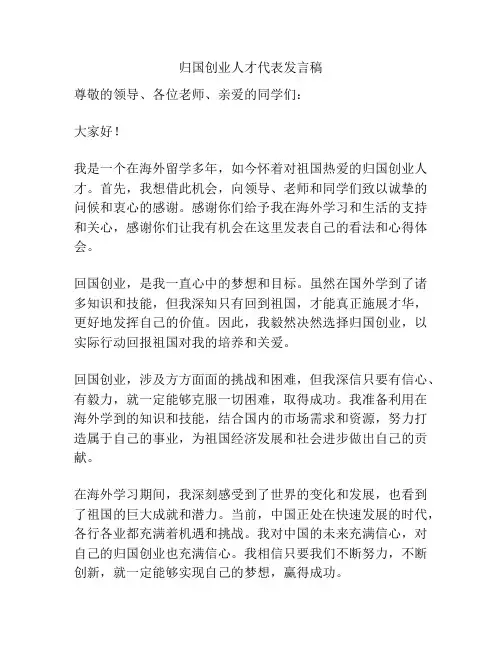 归国创业人才代表发言稿

尊敬的领导、各位老师、亲爱的同学们：

大家好！

我是一个在海外留学多年，如今怀着对祖国热爱的归国创业人才。首先，我想借此机会，向领导、老师和同学们致以诚挚的问候和衷心的感谢。感谢你们给予我在海外学习和生活的支持和关心，感谢你们让我有机会在这里发表自己的看法和心得体会。

回国创业，是我一直心中的梦想和目标。虽然在国外学到了诸多知识和技能，但我深知只有回到祖国，才能真正施展才华，更好地发挥自己的价值。因此，我毅然决然选择归国创业，以实际行动回报祖国对我的培养和关爱。

回国创业，涉及方方面面的挑战和困难，但我深信只要有信心、有毅力，就一定能够克服一切困难，取得成功。我准备利用在海外学到的知识和技能，结合国内的市场需求和资源，努力打造属于自己的事业，为祖国经济发展和社会进步做出自己的贡献。

在海外学习期间，我深刻感受到了世界的变化和发展，也看到了祖国的巨大成就和潜力。当前，中国正处在快速发展的时代，各行各业都充满着机遇和挑战。我对中国的未来充满信心，对自己的归国创业也充满信心。我相信只要我们不断努力，不断创新，就一定能够实现自己的梦想，赢得成功。